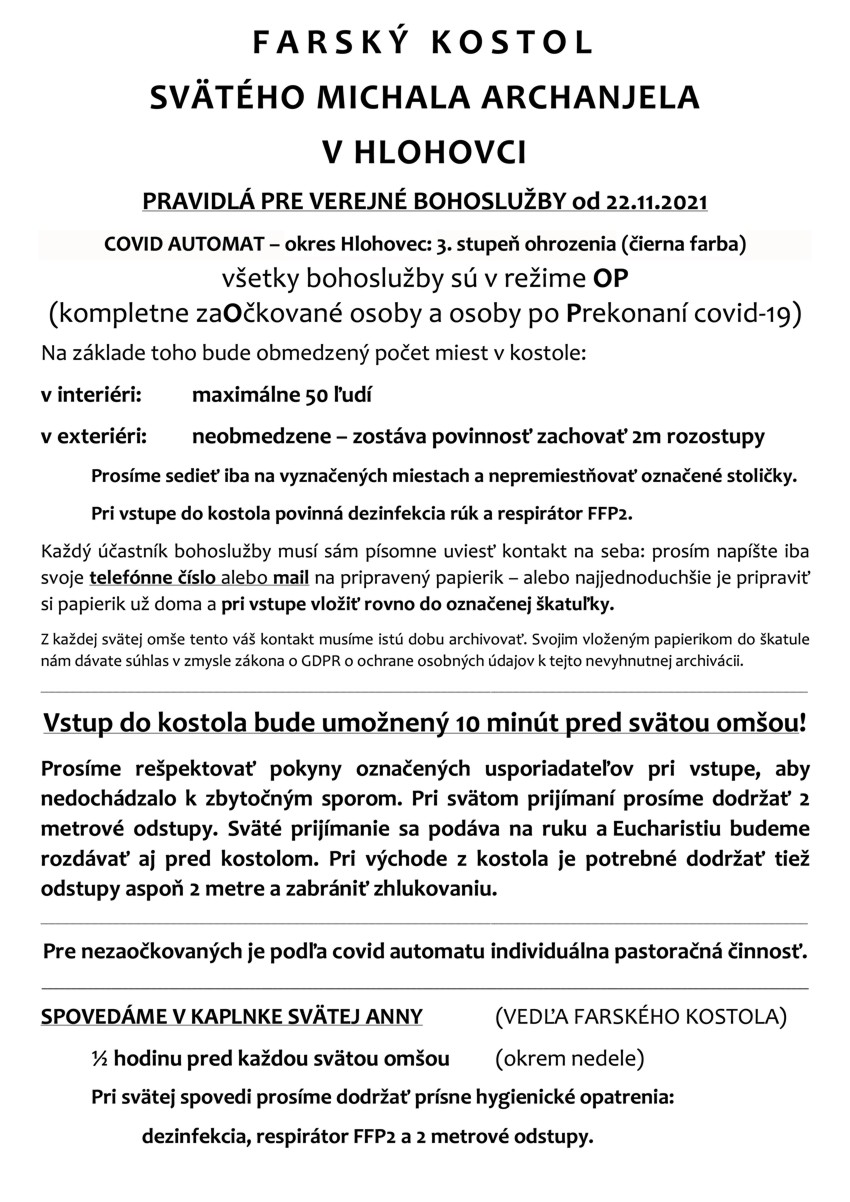 FARSKÝ KOSTOL
SVÄTÉHO MICHALA ARCHANJELA
V HLOHOVCI

PRAVIDLÁ PRE VEREJNÉ BOHOSLUŽBY od 22.11.2021

COVID AUTOMAT – okres Hlohovec: 3. stupeň ohrozenia (čierna farba)
všetky bohoslužby sú v režime OP
(kompletne zaOčkované osoby a osoby po Prekonaní covid-19)

Na základe toho bude obmedzený počet miest v kostole:

v interiéri: maximálne 50 ľudí

v exteriéri: neobmedzene – zostáva povinnosť zachovať 2m rozostupy

Prosíme sedieť iba na vyznačených miestach a nepremiestňovať označené stoličky.

Pri vstupe do kostola povinná dezinfekcia rúk a respirátor FFP2.

Každý účastník bohoslužby musí sám písomne uviesť kontakt na seba: prosím napíšte iba svoje telefónne číslo alebo mail na pripravený papierik – alebo najjednoduchšie je pripraviť si papierik už doma a pri vstupe vložiť rovno do označenej škatuľky.

Z každej svätej omše tento váš kontakt musíme istú dobu archivovať. Svojim vloženým papierikom do škatule nám dávate súhlas v zmysle zákona o GDPR o ochrane osobných údajov k tejto nevyhnutnej archivácii.

Vstup do kostola bude umožnený 10 minút pred svätou omšou!

Prosíme rešpektovať pokyny označených usporiadateľov pri vstupe, aby nedochádzalo k zbytočným sporom. Pri svätom prijímaní prosíme dodržať 2 metrové odstupy. Sväté prijímanie sa podáva na ruku a Eucharistiu budeme rozdávať aj pred kostolom. Pri východe z kostola je potrebné dodržať tiež odstupy aspoň 2 metre a zabrániť zhlukovaniu.

Pre nezaočkovaných je podľa covid automatu individuálna pastoračná činnosť.

SPOVEDÁME V KAPLNKE SVÄTEJ ANNY (VEDĽA FARSKÉHO KOSTOLA)

½ hodinu pred každou svätou omšou (okrem nedele)

Pri svätej spovedi prosíme dodržať prísne hygienické opatrenia:

dezinfekcia, respirátor FFP2 a 2 metrové odstupy.